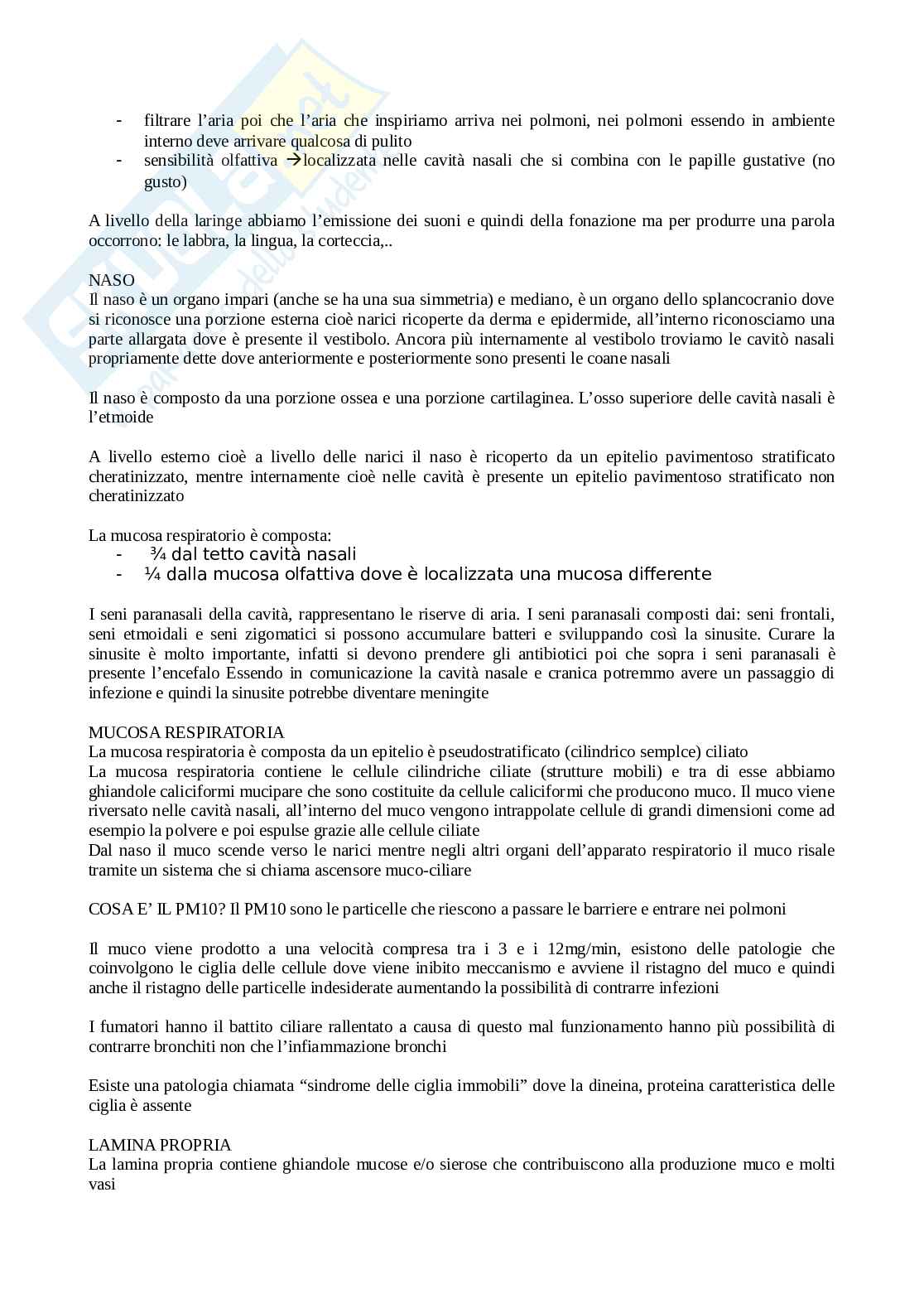 - filtrare l'aria poi che l'aria che inspiriamo arriva nei polmoni, nei polmoni essendo in ambiente interno deve arrivare qualcosa di pulito
- sensibilità olfattiva →localizzata nelle cavità nasali che si combina con le papille gustative (no gusto)

A livello della laringe abbiamo l'emissione dei suoni e quindi della fonazione ma per produrre una parola occorrono: le labbra, la lingua, la corteccia,..

NASO
Il naso è un organo impari (anche se ha una sua simmetria) e mediano, è un organo dello splancocranio dove si riconosce una porzione esterna cioè narici ricoperte da derma e epidermide, all'interno riconosciamo una parte allargata dove è presente il vestibolo. Ancora più internamente al vestibolo troviamo le cavitò nasali propriamente dette dove anteriormente e posteriormente sono presenti le coane nasali

Il naso è composto da una porzione ossea e una porzione cartilaginea. L'osso superiore delle cavità nasali è l'etmoide

A livello esterno cioè a livello delle narici il naso è ricoperto da un epitelio pavimentoso stratificato cheratinizzato, mentre internamente cioè nelle cavità è presente un epitelio pavimentoso stratificato non cheratinizzato

La mucosa respiratorio è composta:
- ¾ dal tetto cavità nasali
- ¼ dalla mucosa olfattiva dove è localizzata una mucosa differente

I seni paranasali della cavità, rappresentano le riserve di aria. I seni paranasali composti dai: seni frontali, seni etmoidali e seni zigomatici si possono accumulare batteri e sviluppando così la sinusite. Curare la sinusite è molto importante, infatti si devono prendere gli antibiotici poi che sopra i seni paranasali è presente l'encefalo Essendo in comunicazione la cavità nasale e cranica potremmo avere un passaggio di infezione e quindi la sinusite potrebbe diventare meningite

MUCOSA RESPIRATORIA
La mucosa respiratoria è composta da un epitelio è pseudostratificato (cilindrico semplce) ciliato
La mucosa respiratoria contiene le cellule cilindriche ciliate (strutture mobili) e tra di esse abbiamo ghiandole caliciformi mucipare che sono costituite da cellule caliciformi che producono muco. Il muco viene riversato nelle cavità nasali, all'interno del muco vengono intrappolate cellule di grandi dimensioni come ad esempio la polvere e poi espulse grazie alle cellule ciliate
Dal naso il muco scende verso le narici mentre negli altri organi dell'apparato respiratorio il muco risale tramite un sistema che si chiama ascensore muco-ciliare

COSA E' IL PM10? Il PM10 sono le particelle che riescono a passare le barriere e entrare nei polmoni

Il muco viene prodotto a una velocità compresa tra i 3 e i 12mg/min, esistono delle patologie che coinvolgono le ciglia delle cellule dove viene inibito meccanismo e avviene il ristagno del muco e quindi anche il ristagno delle particelle indesiderate aumentando la possibilità di contrarre infezioni

I fumatori hanno il battito ciliare rallentato a causa di questo mal funzionamento hanno più possibilità di contrarre bronchiti non che l'infiammazione bronchi

Esiste una patologia chiamata "sindrome delle ciglia immobili" dove la dineina, proteina caratteristica delle ciglia è assente

LAMINA PROPRIA
La lamina propria contiene ghiandole mucose e/o sierose che contribuiscono alla produzione muco e molti vasi